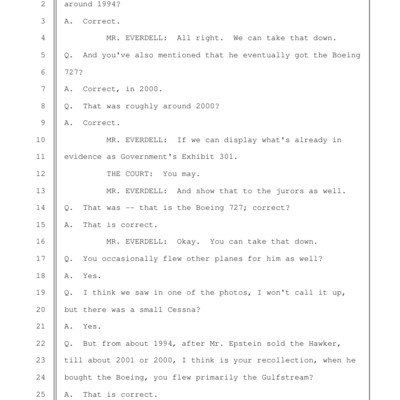 2 around 1994?

3 A. Correct.

4 MR. EVERDELL: All right. We can take that down.

5 Q. And you've also mentioned that he eventually got the Boeing

6 727?

7 A. Correct, in 2000.

8 Q. That was roughly around 2000?

9 A. Correct.

10 MR. EVERDELL: If we can display what's already in

11 evidence as Government's Exhibit 301.

12 THE COURT: You may.

13 MR. EVERDELL: And show that to the jurors as well.

14 Q. That was -- that is the Boeing 727; correct?

15 A. That is correct.

16 MR. EVERDELL: Okay. You can take that down.

17 Q. You occasionally flew other planes for him as well?

18 A. Yes.

19 Q. I think we saw in one of the photos, I won't call it up,

20 but there was a small Cessna?

21 A. Yes.

22 Q. But from about 1994, after Mr. Epstein sold the Hawker,

23 till about 2001 or 2000, I think is your recollection, when he

24 bought the Boeing, you flew primarily the Gulfstream?

25 A. That is correct.